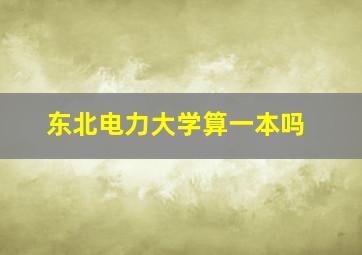 东北电力大学算一本吗